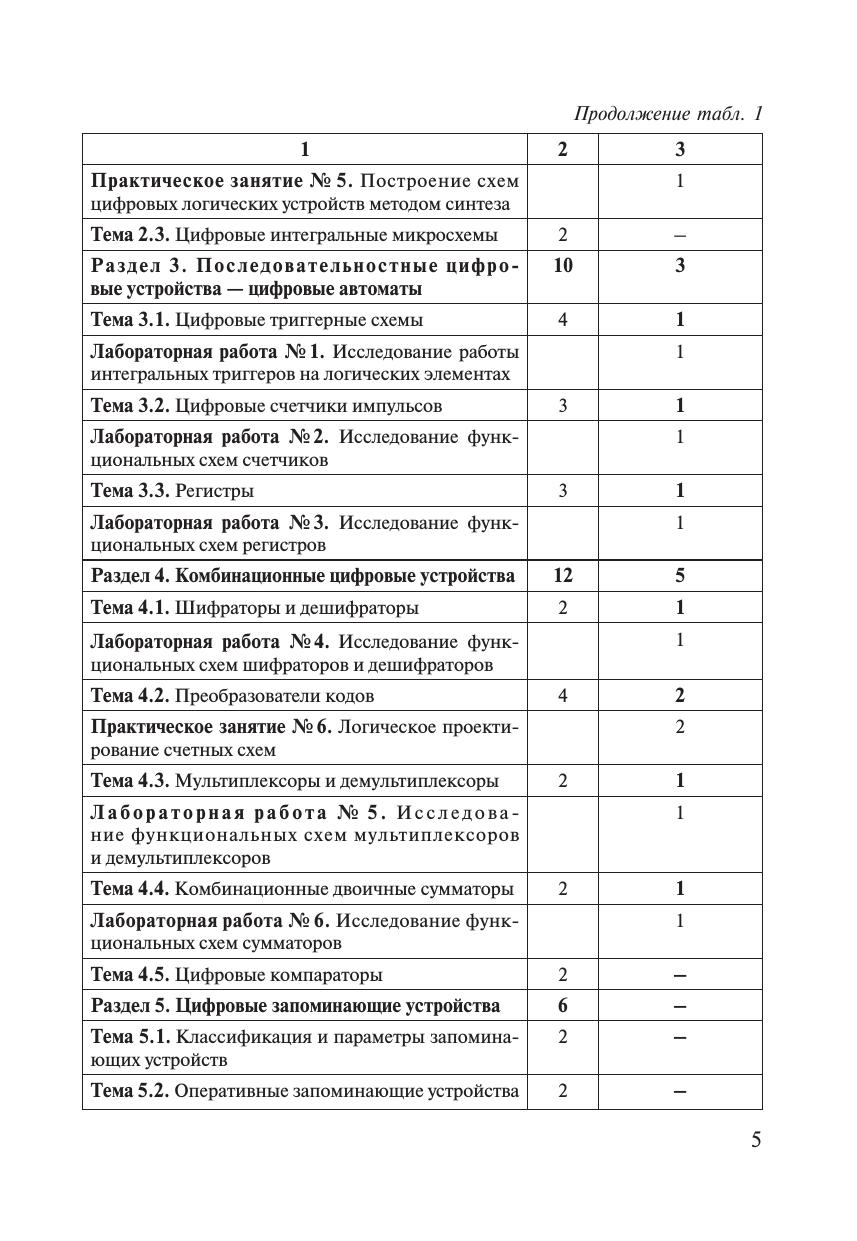 Продолжение табл. 1

| 1 | 2 | 3 |
|---|---|---|
| **Практическое занятие № 5.** Построение схем цифровых логических устройств методом синтеза | | 1 |
| **Тема 2.3.** Цифровые интегральные микросхемы | 2 | – |
| **Раздел 3. Последовательностные цифровые устройства — цифровые автоматы** | **10** | **3** |
| **Тема 3.1.** Цифровые триггерные схемы | 4 | **1** |
| **Лабораторная работа № 1.** Исследование работы интегральных триггеров на логических элементах | | 1 |
| **Тема 3.2.** Цифровые счетчики импульсов | 3 | **1** |
| **Лабораторная работа № 2.** Исследование функциональных схем счетчиков | | 1 |
| **Тема 3.3.** Регистры | 3 | **1** |
| **Лабораторная работа № 3.** Исследование функциональных схем регистров | | 1 |
| **Раздел 4. Комбинационные цифровые устройства** | **12** | **5** |
| **Тема 4.1.** Шифраторы и дешифраторы | 2 | **1** |
| **Лабораторная работа № 4.** Исследование функциональных схем шифраторов и дешифраторов | | 1 |
| **Тема 4.2.** Преобразователи кодов | 4 | **2** |
| **Практическое занятие № 6.** Логическое проектирование счетных схем | | 2 |
| **Тема 4.3.** Мультиплексоры и демультиплексоры | 2 | **1** |
| **Лабораторная работа № 5.** Исследование функциональных схем мультиплексоров и демультиплексоров | | 1 |
| **Тема 4.4.** Комбинационные двоичные сумматоры | 2 | **1** |
| **Лабораторная работа № 6.** Исследование функциональных схем сумматоров | | 1 |
| **Тема 4.5.** Цифровые компараторы | 2 | **–** |
| **Раздел 5. Цифровые запоминающие устройства** | **6** | **–** |
| **Тема 5.1.** Классификация и параметры запоминающих устройств | 2 | **–** |
| **Тема 5.2.** Оперативные запоминающие устройства | 2 | **–** |

5